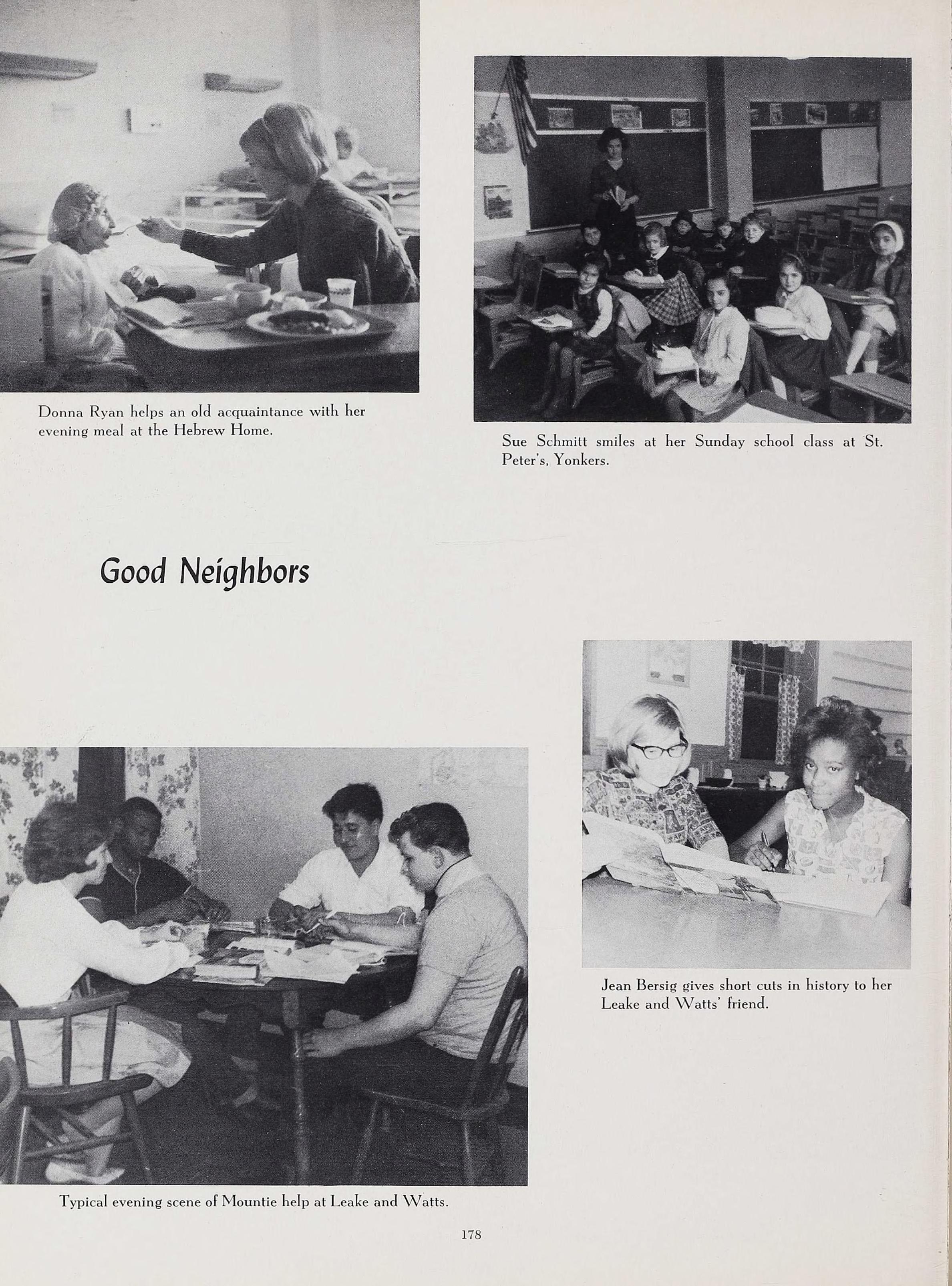 Donna Ryan helps an old acquaintance with her evening meal at the Hebrew Home.

Sue Schmitt smiles at her Sunday school class at St. Peter's, Yonkers.

Good Neighbors

Jean Bersig gives short cuts in history to her Leake and Watts' friend.

Typical evening scene of Mountie help at Leake and Watts.

178